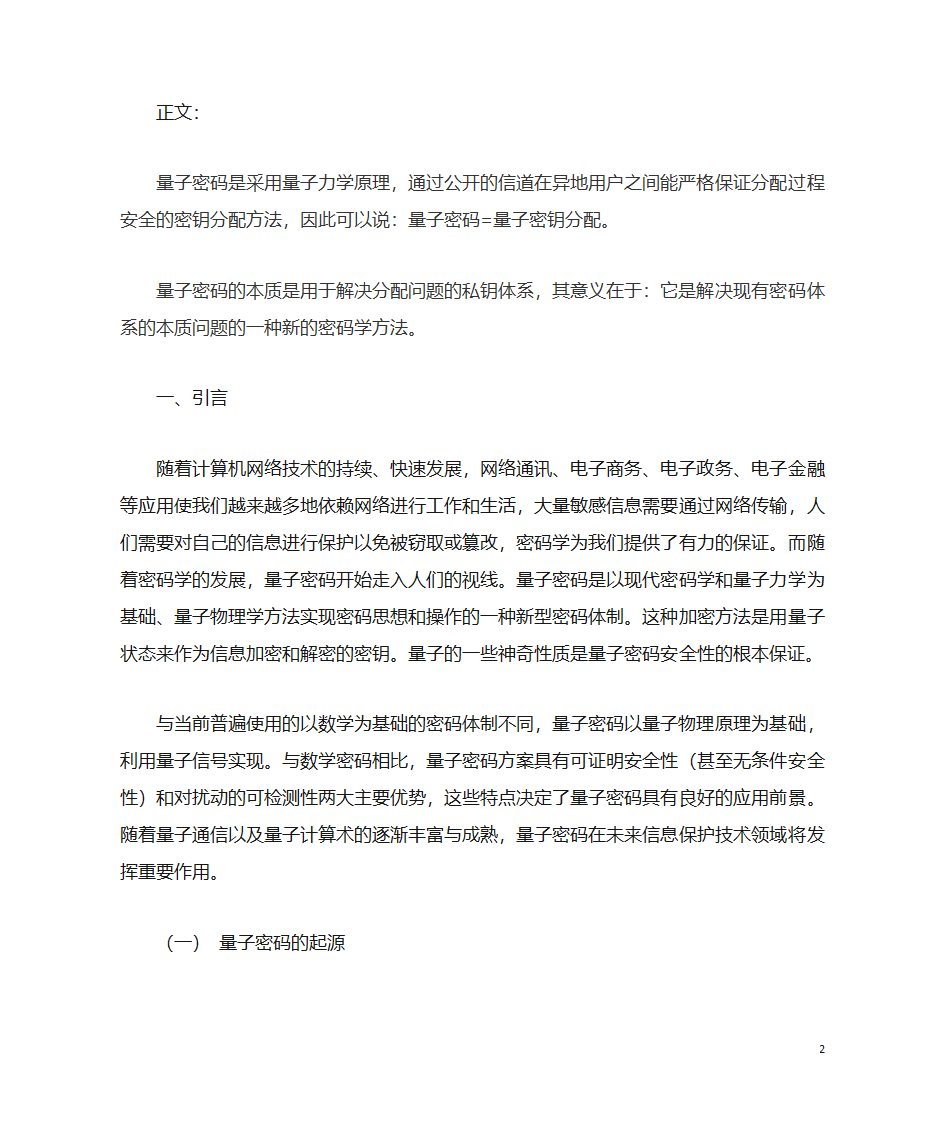 正文:

量子密码是采用量子力学原理，通过公开的信道在异地用户之间能严格保证分配过程安全的密钥分配方法，因此可以说：量子密码=量子密钥分配。

量子密码的本质是用于解决分配问题的私钥体系，其意义在于：它是解决现有密码体系的本质问题的一种新的密码学方法。

一、引言

随着计算机网络技术的持续、快速发展，网络通讯、电子商务、电子政务、电子金融等应用使我们越来越多地依赖网络进行工作和生活，大量敏感信息需要通过网络传输，人们需要对自己的信息进行保护以免被窃取或篡改，密码学为我们提供了有力的保证。而随着密码学的发展，量子密码开始走入人们的视线。量子密码是以现代密码学和量子力学为基础、量子物理学方法实现密码思想和操作的一种新型密码体制。这种加密方法是用量子状态来作为信息加密和解密的密钥。量子的一些神奇性质是量子密码安全性的根本保证。

与当前普遍使用的以数学为基础的密码体制不同，量子密码以量子物理原理为基础，利用量子信号实现。与数学密码相比，量子密码方案具有可证明安全性（甚至无条件安全性）和对扰动的可检测性两大主要优势，这些特点决定了量子密码具有良好的应用前景。随着量子通信以及量子计算术的逐渐丰富与成熟，量子密码在未来信息保护技术领域将发挥重要作用。

（一） 量子密码的起源

2